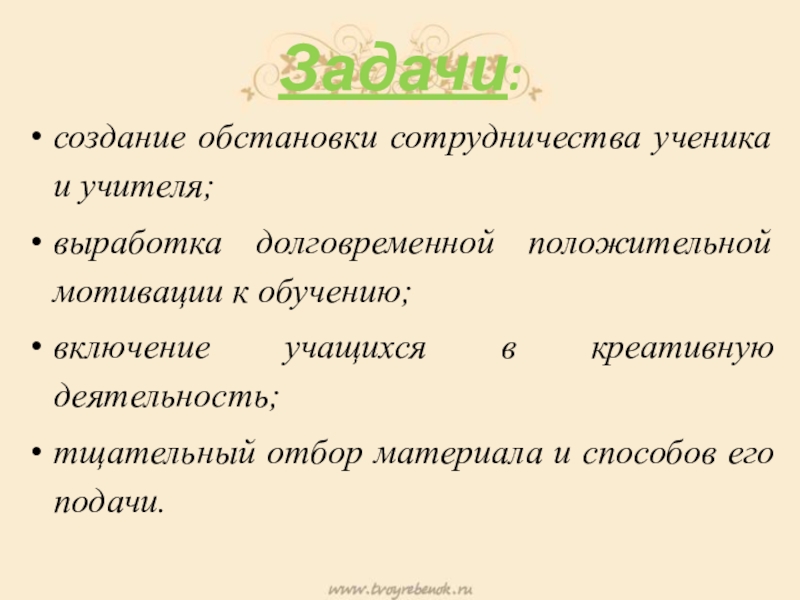 Задачи:

• создание обстановки сотрудничества ученика и учителя;

• выработка долговременной положительной мотивации к обучению;

• включение учащихся в креативную деятельность;

• тщательный отбор материала и способов его подачи.

www.tvoyrebenok.ru